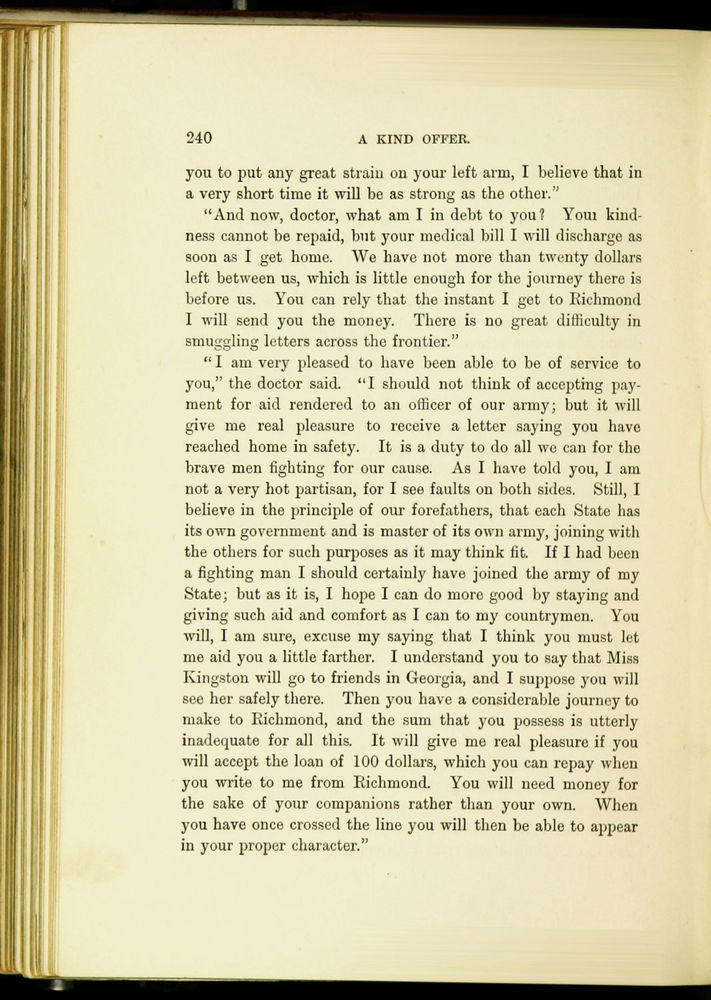 240 A KIND OFFER.

you to put any great strain on your left arm, I believe that in a very short time it will be as strong as the other."

"And now, doctor, what am I in debt to you? Your kindness cannot be repaid, but your medical bill I will discharge as soon as I get home. We have not more than twenty dollars left between us, which is little enough for the journey there is before us. You can rely that the instant I get to Richmond I will send you the money. There is no great difficulty in smuggling letters across the frontier."

"I am very pleased to have been able to be of service to you," the doctor said. "I should not think of accepting payment for aid rendered to an officer of our army; but it will give me real pleasure to receive a letter saying you have reached home in safety. It is a duty to do all we can for the brave men fighting for our cause. As I have told you, I am not a very hot partisan, for I see faults on both sides. Still, I believe in the principle of our forefathers, that each State has its own government and is master of its own army, joining with the others for such purposes as it may think fit. If I had been a fighting man I should certainly have joined the army of my State; but as it is, I hope I can do more good by staying and giving such aid and comfort as I can to my countrymen. You will, I am sure, excuse my saying that I think you must let me aid you a little farther. I understand you to say that Miss Kingston will go to friends in Georgia, and I suppose you will see her safely there. Then you have a considerable journey to make to Richmond, and the sum that you possess is utterly inadequate for all this. It will give me real pleasure if you will accept the loan of 100 dollars, which you can repay when you write to me from Richmond. You will need money for the sake of your companions rather than your own. When you have once crossed the line you will then be able to appear in your proper character."